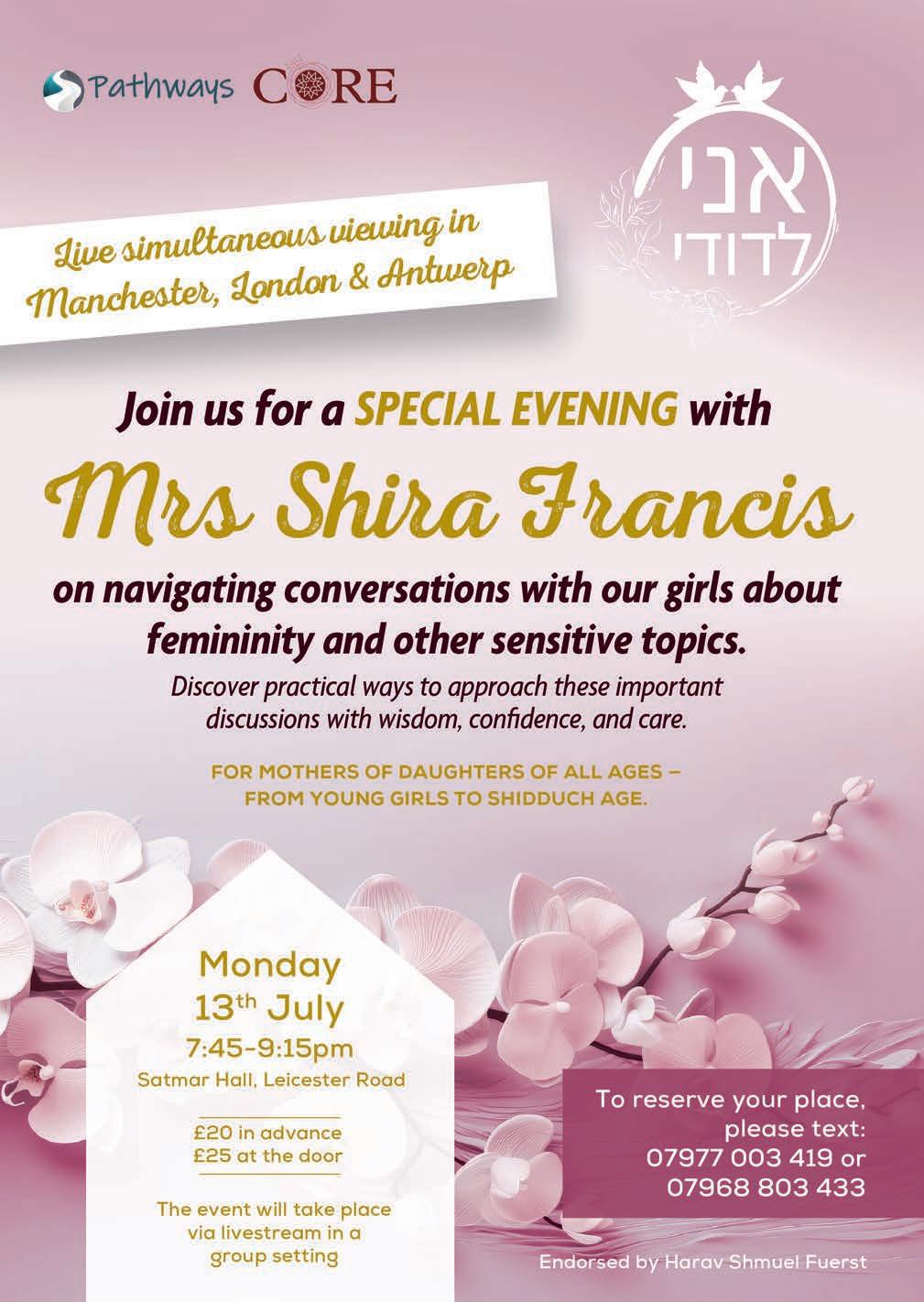 Pathways CORE

אני לדודי

Live simultaneous viewing in Manchester, London & Antwerp

Join us for a SPECIAL EVENING with

Mrs Shira Francis

on navigating conversations with our girls about femininity and other sensitive topics.

Discover practical ways to approach these important discussions with wisdom, confidence, and care.

FOR MOTHERS OF DAUGHTERS OF ALL AGES – FROM YOUNG GIRLS TO SHIDDUCH AGE.

Monday
13th July
7:45-9:15pm
Satmar Hall, Leicester Road

£20 in advance
£25 at the door

The event will take place via livestream in a group setting

To reserve your place, please text:
07977 003 419 or
07968 803 433

Endorsed by Harav Shmuel Fuerst